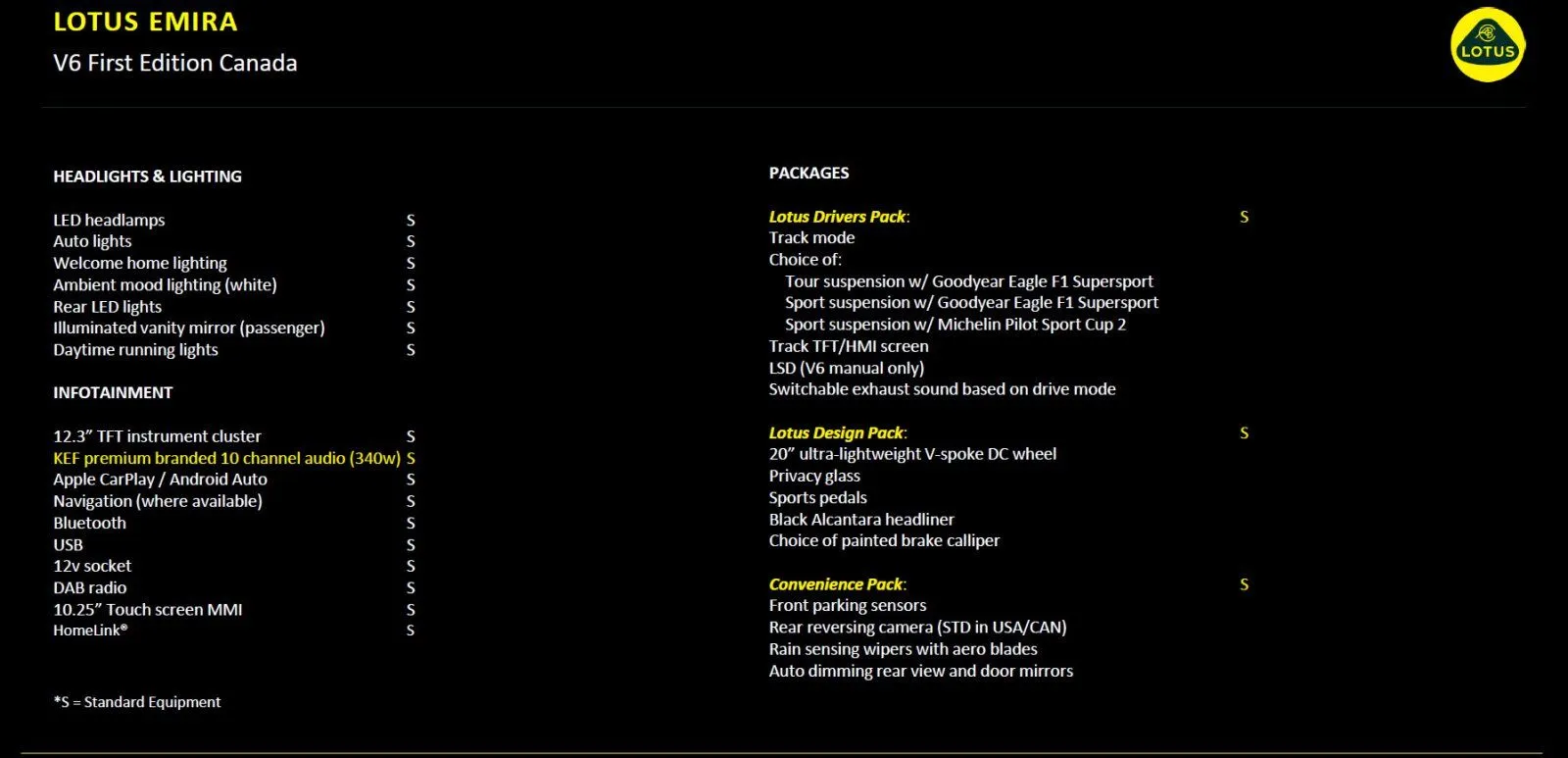 LOTUS EMIRA
V6 First Edition Canada

LOTUS

HEADLIGHTS & LIGHTING

| | |
|---|---|
| LED headlamps | S |
| Auto lights | S |
| Welcome home lighting | S |
| Ambient mood lighting (white) | S |
| Rear LED lights | S |
| Illuminated vanity mirror (passenger) | S |
| Daytime running lights | S |

INFOTAINMENT

| | |
|---|---|
| 12.3” TFT instrument cluster | S |
| KEF premium branded 10 channel audio (340w) | S |
| Apple CarPlay / Android Auto | S |
| Navigation (where available) | S |
| Bluetooth | S |
| USB | S |
| 12v socket | S |
| DAB radio | S |
| 10.25” Touch screen MMI | S |
| HomeLink® | S |

*S = Standard Equipment

PACKAGES

Lotus Drivers Pack: S
Track mode
Choice of:
Tour suspension w/ Goodyear Eagle F1 Supersport
Sport suspension w/ Goodyear Eagle F1 Supersport
Sport suspension w/ Michelin Pilot Sport Cup 2
Track TFT/HMI screen
LSD (V6 manual only)
Switchable exhaust sound based on drive mode

Lotus Design Pack: S
20” ultra-lightweight V-spoke DC wheel
Privacy glass
Sports pedals
Black Alcantara headliner
Choice of painted brake calliper

Convenience Pack: S
Front parking sensors
Rear reversing camera (STD in USA/CAN)
Rain sensing wipers with aero blades
Auto dimming rear view and door mirrors